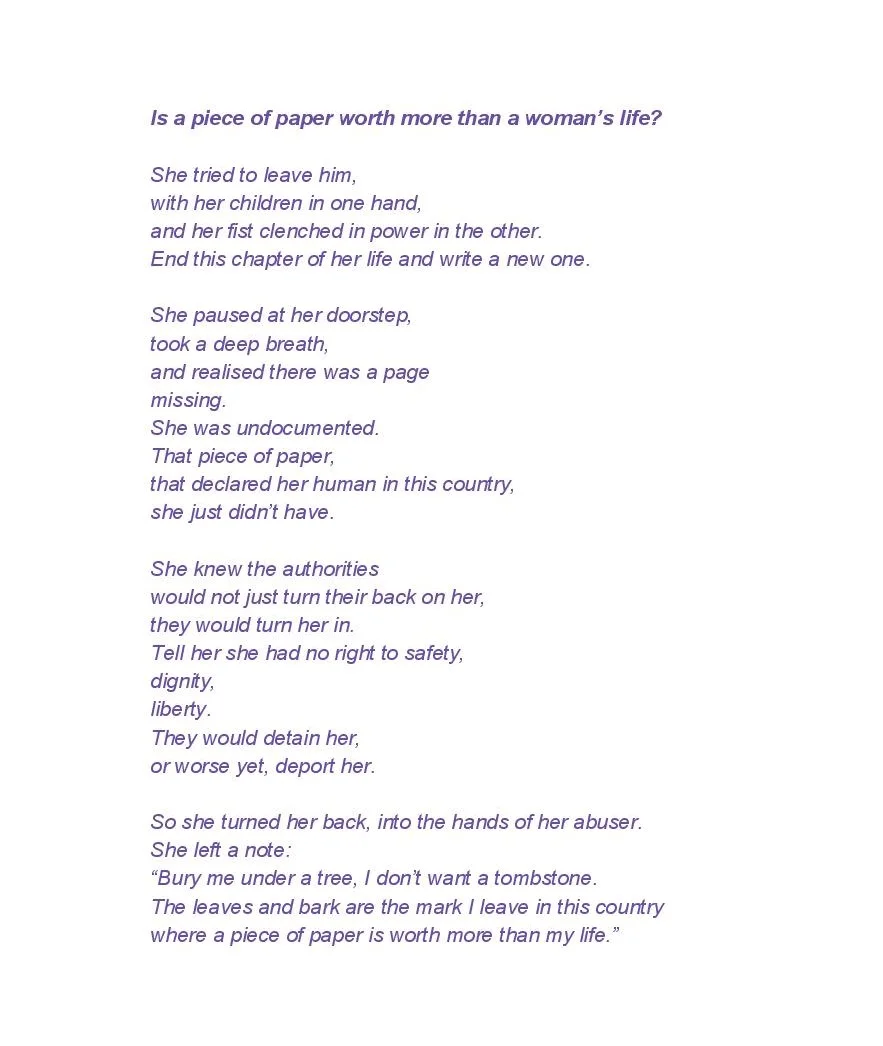 Is a piece of paper worth more than a woman's life?

She tried to leave him,
with her children in one hand,
and her fist clenched in power in the other.
End this chapter of her life and write a new one.

She paused at her doorstep,
took a deep breath,
and realised there was a page
missing.
She was undocumented.
That piece of paper,
that declared her human in this country,
she just didn't have.

She knew the authorities
would not just turn their back on her,
they would turn her in.
Tell her she had no right to safety,
dignity,
liberty.
They would detain her,
or worse yet, deport her.

So she turned her back, into the hands of her abuser.
She left a note:
"Bury me under a tree, I don't want a tombstone.
The leaves and bark are the mark I leave in this country
where a piece of paper is worth more than my life."